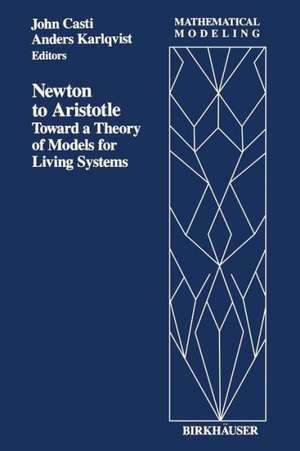 John Casti
Anders Karlqvist
Editors

Newton to Aristotle
Toward a Theory of Models for Living Systems

MATHEMATICAL MODELING

BIRKHÄUSER